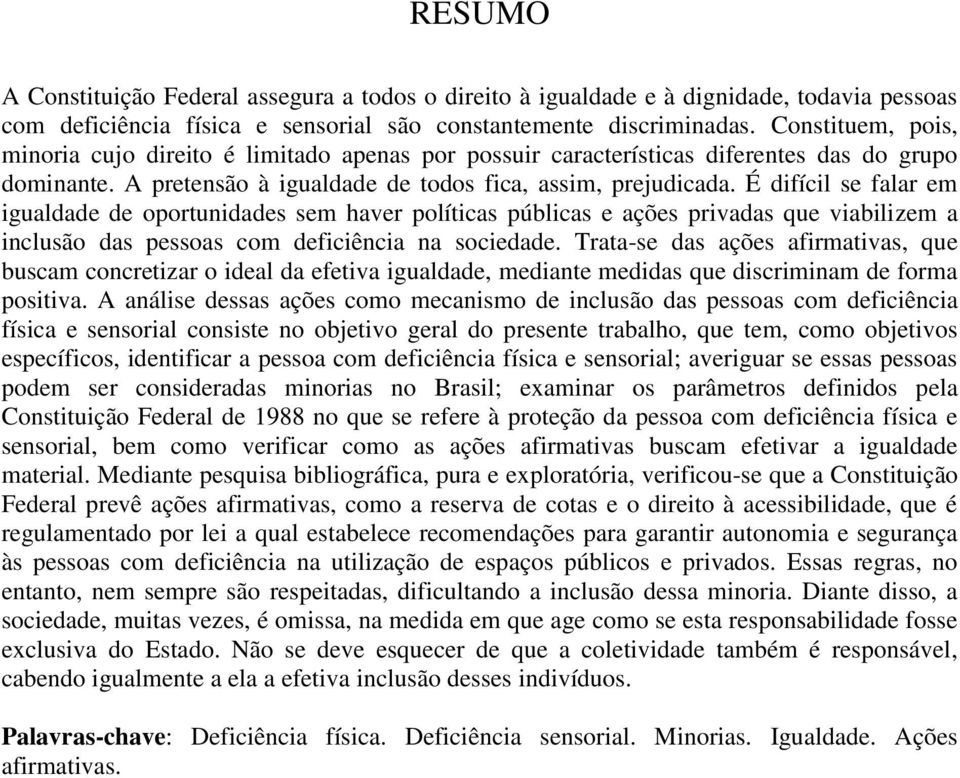 RESUMO

A Constituição Federal assegura a todos o direito à igualdade e à dignidade, todavia pessoas com deficiência física e sensorial são constantemente discriminadas. Constituem, pois, minoria cujo direito é limitado apenas por possuir características diferentes das do grupo dominante. A pretensão à igualdade de todos fica, assim, prejudicada. É difícil se falar em igualdade de oportunidades sem haver políticas públicas e ações privadas que viabilizem a inclusão das pessoas com deficiência na sociedade. Trata-se das ações afirmativas, que buscam concretizar o ideal da efetiva igualdade, mediante medidas que discriminam de forma positiva. A análise dessas ações como mecanismo de inclusão das pessoas com deficiência física e sensorial consiste no objetivo geral do presente trabalho, que tem, como objetivos específicos, identificar a pessoa com deficiência física e sensorial; averiguar se essas pessoas podem ser consideradas minorias no Brasil; examinar os parâmetros definidos pela Constituição Federal de 1988 no que se refere à proteção da pessoa com deficiência física e sensorial, bem como verificar como as ações afirmativas buscam efetivar a igualdade material. Mediante pesquisa bibliográfica, pura e exploratória, verificou-se que a Constituição Federal prevê ações afirmativas, como a reserva de cotas e o direito à acessibilidade, que é regulamentado por lei a qual estabelece recomendações para garantir autonomia e segurança às pessoas com deficiência na utilização de espaços públicos e privados. Essas regras, no entanto, nem sempre são respeitadas, dificultando a inclusão dessa minoria. Diante disso, a sociedade, muitas vezes, é omissa, na medida em que age como se esta responsabilidade fosse exclusiva do Estado. Não se deve esquecer de que a coletividade também é responsável, cabendo igualmente a ela a efetiva inclusão desses indivíduos.

Palavras-chave: Deficiência física. Deficiência sensorial. Minorias. Igualdade. Ações afirmativas.